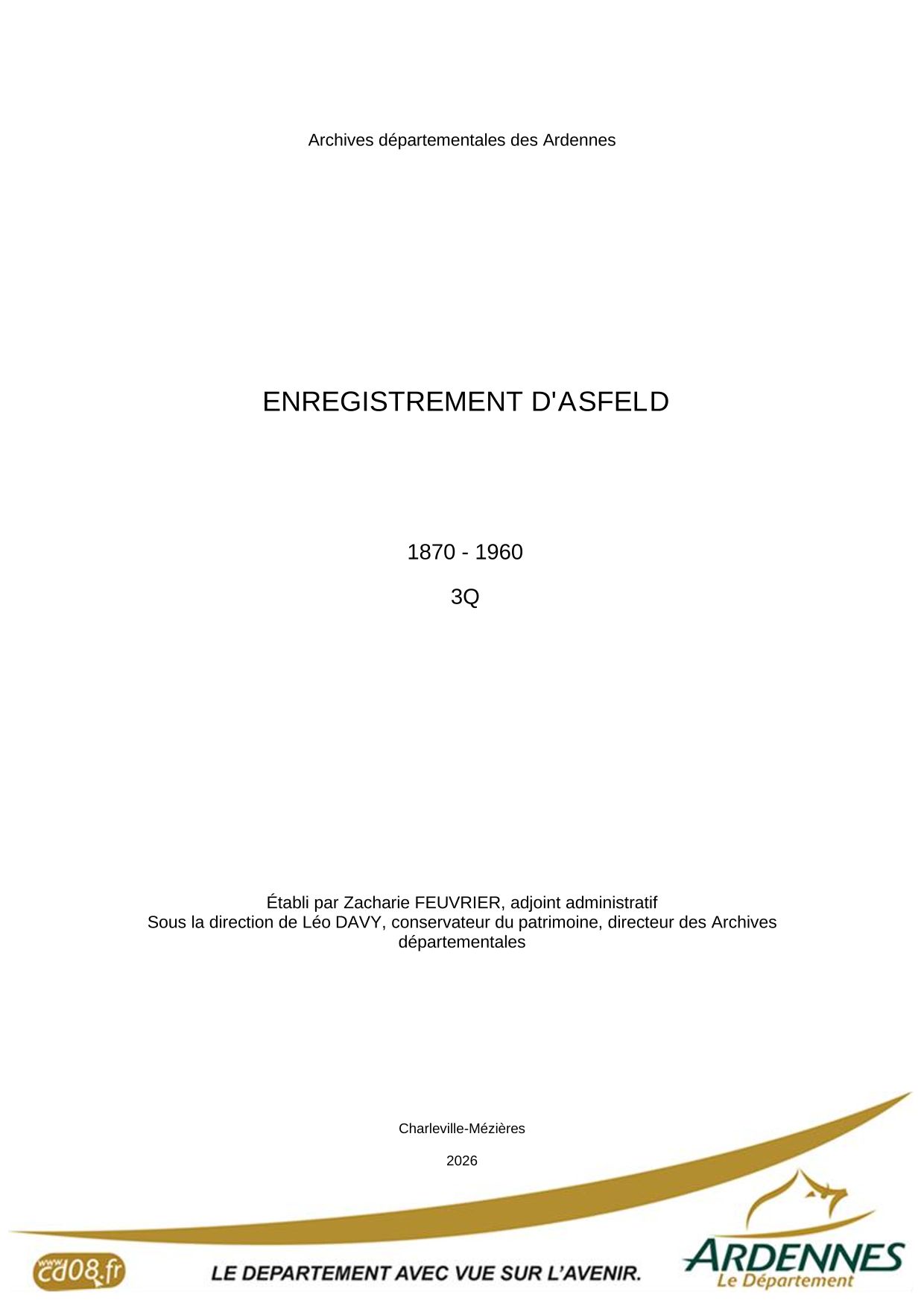 Archives départementales des Ardennes

ENREGISTREMENT D'ASFELD

1870 - 1960

3Q

Établi par Zacharie FEUVRIER, adjoint administratif
Sous la direction de Léo DAVY, conservateur du patrimoine, directeur des Archives départementales

Charleville-Mézières

2026

www.cd08.fr

LE DEPARTEMENT AVEC VUE SUR L'AVENIR.

ARDENNES
Le Département